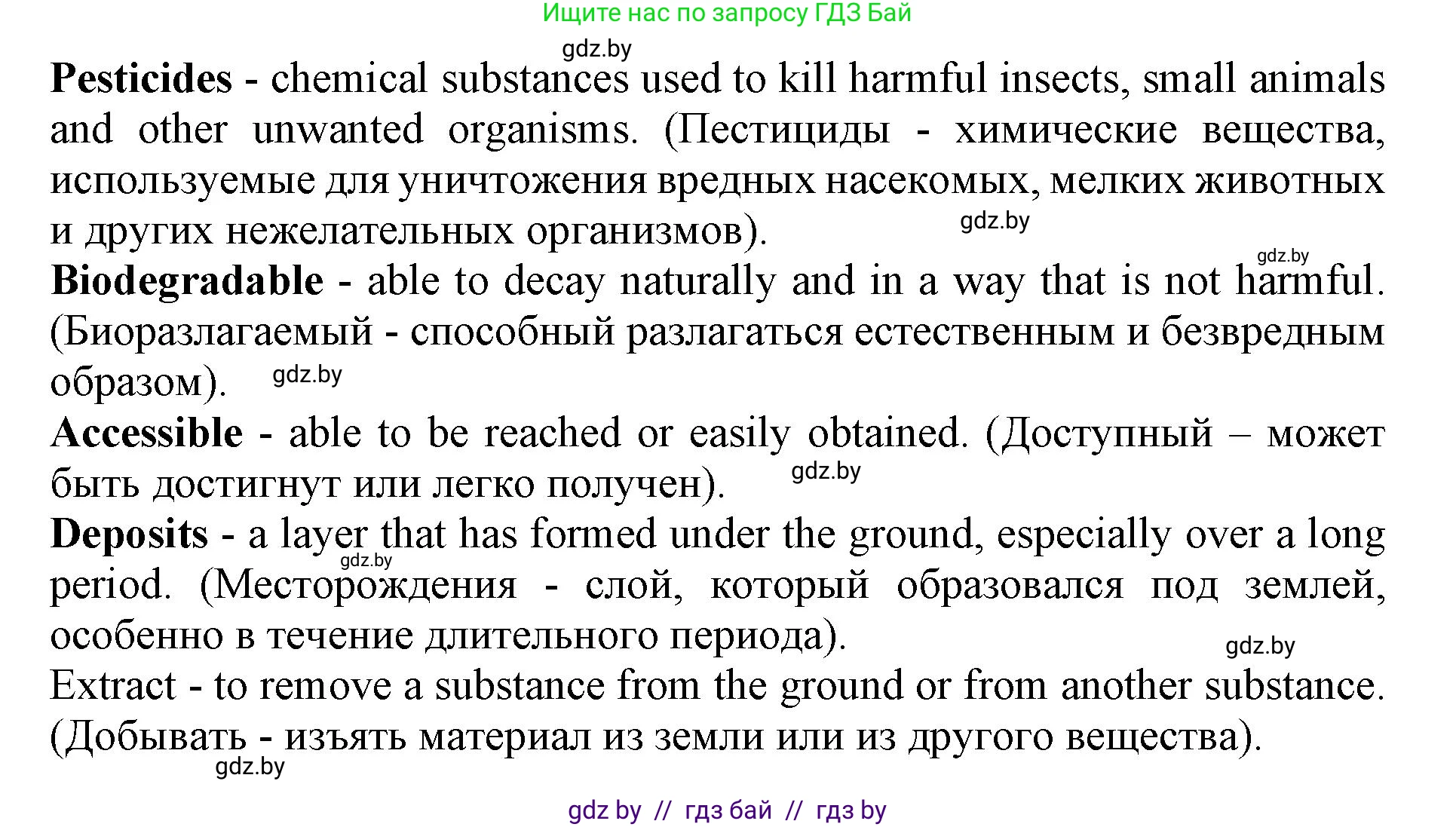 Ищите нас по запросу ГДЗ Бай

gdz.by

**Pesticides** - chemical substances used to kill harmful insects, small animals and other unwanted organisms. (Пестициды - химические вещества, используемые для уничтожения вредных насекомых, мелких животных и других нежелательных организмов).

gdz.by

gdz.by

**Biodegradable** - able to decay naturally and in a way that is not harmful. (Биоразлагаемый - способный разлагаться естественным и безвредным образом).

gdz.by

**Accessible** - able to be reached or easily obtained. (Доступный – может быть достигнут или легко получен).

gdz.by

**Deposits** - a layer that has formed under the ground, especially over a long period. (Месторождения - слой, который образовался под землей, особенно в течение длительного периода).

gdz.by

gdz.by

Extract - to remove a substance from the ground or from another substance. (Добывать - изъять материал из земли или из другого вещества).

gdz.by

gdz by // гдз бай // гдз by